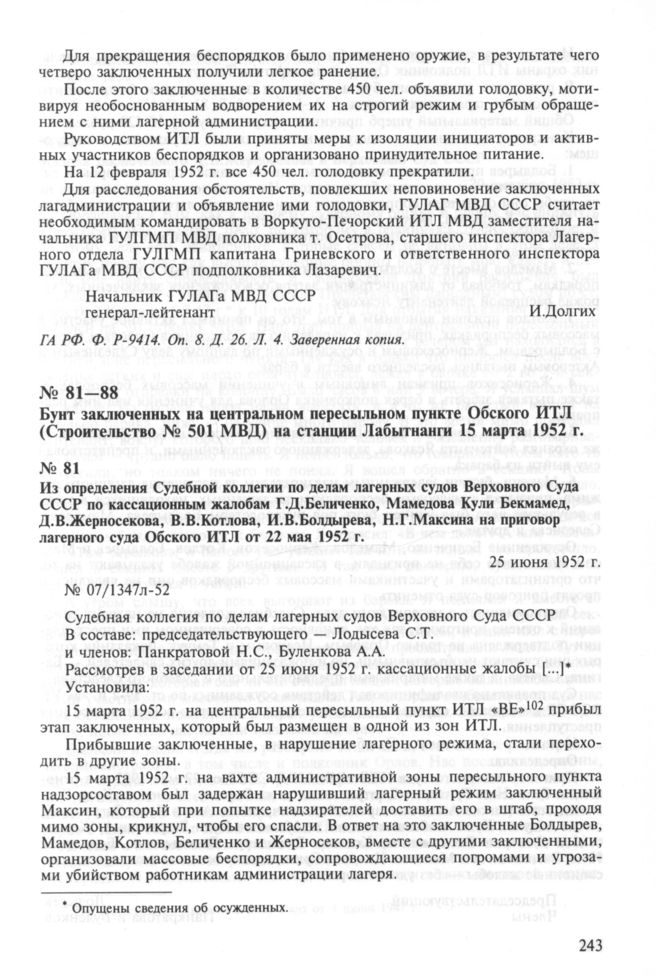 Для прекращения беспорядков было применено оружие, в результате чего четверо заключенных получили легкое ранение.

После этого заключенные в количестве 450 чел. объявили голодовку, мотивируя необоснованным водворением их на строгий режим и грубым обращением с ними лагерной администрации.

Руководством ИТЛ были приняты меры к изоляции инициаторов и активных участников беспорядков и организовано принудительное питание.

На 12 февраля 1952 г. все 450 чел. голодовку прекратили.

Для расследования обстоятельств, повлекших неповиновение заключенных лагадминистрации и объявление ими голодовки, ГУЛАГ МВД СССР считает необходимым командировать в Воркуто-Печорский ИТЛ МВД заместителя начальника ГУЛГМП МВД полковника т. Осетрова, старшего инспектора Лагерного отдела ГУЛГМП капитана Гриневского и ответственного инспектора ГУЛАГа МВД СССР подполковника Лазаревич.

Начальник ГУЛАГа МВД СССР
генерал-лейтенант И.Долгих

ГА РФ. Ф. Р-9414. Оп. 8. Д. 26. Л. 4. Заверенная копия.

№ 81—88
Бунт заключенных на центральном пересыльном пункте Обского ИТЛ (Строительство № 501 МВД) на станции Лабытнанги 15 марта 1952 г.

№ 81
Из определения Судебной коллегии по делам лагерных судов Верховного Суда СССР по кассационным жалобам Г.Д.Беличенко, Мамедова Кули Бекмамед, Д.В.Жерносекова, В.В.Котлова, И.В.Болдырева, Н.Г.Максина на приговор лагерного суда Обского ИТЛ от 22 мая 1952 г.

25 июня 1952 г.

№ 07/1347л-52

Судебная коллегия по делам лагерных судов Верховного Суда СССР
В составе: председательствующего — Лодысева С.Т.
и членов: Панкратовой Н.С., Буленкова А.А.
Рассмотрев в заседании от 25 июня 1952 г. кассационные жалобы [...]*
Установила:

15 марта 1952 г. на центральный пересыльный пункт ИТЛ «ВЕ»$^{102}$ прибыл этап заключенных, который был размещен в одной из зон ИТЛ.

Прибывшие заключенные, в нарушение лагерного режима, стали переходить в другие зоны.

15 марта 1952 г. на вахте административной зоны пересыльного пункта надзорсоставом был задержан нарушивший лагерный режим заключенный Максин, который при попытке надзирателей доставить его в штаб, проходя мимо зоны, крикнул, чтобы его спасли. В ответ на это заключенные Болдырев, Мамедов, Котлов, Беличенко и Жерносеков, вместе с другими заключенными, организовали массовые беспорядки, сопровождающиеся погромами и угрозами убийством работникам администрации лагеря.

* Опущены сведения об осужденных.

243